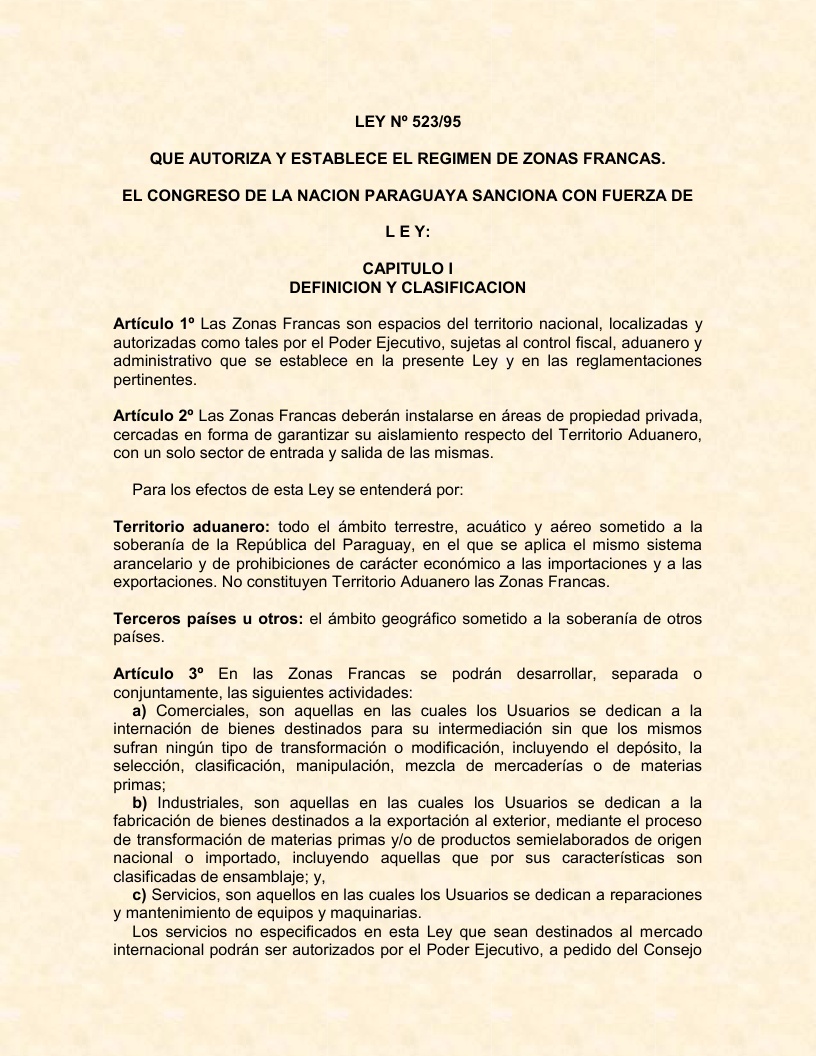 LEY Nº 523/95

QUE AUTORIZA Y ESTABLECE EL REGIMEN DE ZONAS FRANCAS.

EL CONGRESO DE LA NACION PARAGUAYA SANCIONA CON FUERZA DE

L E Y:

CAPITULO I
DEFINICION Y CLASIFICACION

Artículo 1º Las Zonas Francas son espacios del territorio nacional, localizadas y autorizadas como tales por el Poder Ejecutivo, sujetas al control fiscal, aduanero y administrativo que se establece en la presente Ley y en las reglamentaciones pertinentes.

Artículo 2º Las Zonas Francas deberán instalarse en áreas de propiedad privada, cercadas en forma de garantizar su aislamiento respecto del Territorio Aduanero, con un solo sector de entrada y salida de las mismas.

Para los efectos de esta Ley se entenderá por:

Territorio aduanero: todo el ámbito terrestre, acuático y aéreo sometido a la soberanía de la República del Paraguay, en el que se aplica el mismo sistema arancelario y de prohibiciones de carácter económico a las importaciones y a las exportaciones. No constituyen Territorio Aduanero las Zonas Francas.

Terceros países u otros: el ámbito geográfico sometido a la soberanía de otros países.

Artículo 3º En las Zonas Francas se podrán desarrollar, separada o conjuntamente, las siguientes actividades:
a) Comerciales, son aquellas en las cuales los Usuarios se dedican a la internación de bienes destinados para su intermediación sin que los mismos sufran ningún tipo de transformación o modificación, incluyendo el depósito, la selección, clasificación, manipulación, mezcla de mercaderías o de materias primas;
b) Industriales, son aquellas en las cuales los Usuarios se dedican a la fabricación de bienes destinados a la exportación al exterior, mediante el proceso de transformación de materias primas y/o de productos semielaborados de origen nacional o importado, incluyendo aquellas que por sus características son clasificadas de ensamblaje; y,
c) Servicios, son aquellos en las cuales los Usuarios se dedican a reparaciones y mantenimiento de equipos y maquinarias.
Los servicios no especificados en esta Ley que sean destinados al mercado internacional podrán ser autorizados por el Poder Ejecutivo, a pedido del Consejo